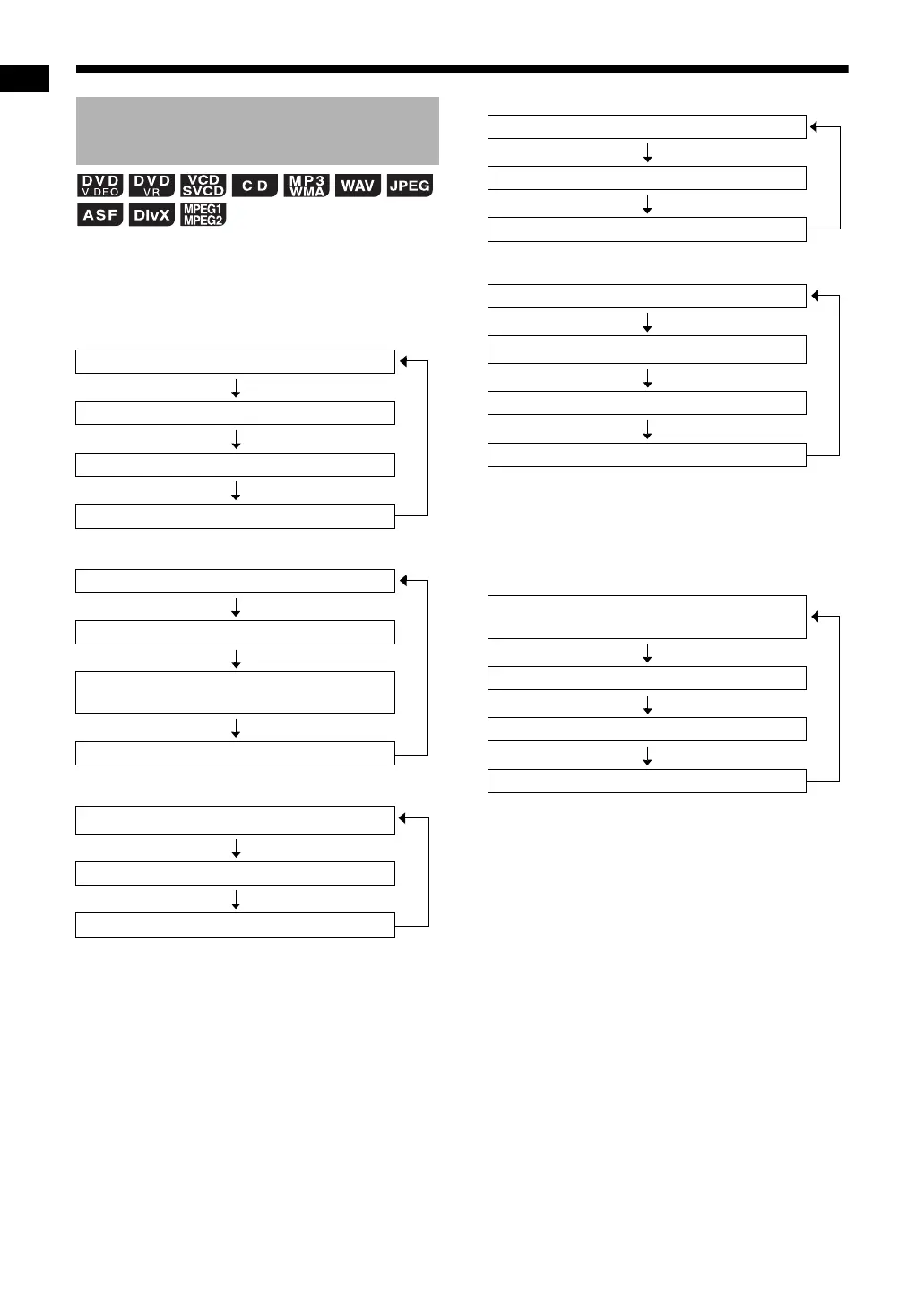 DVD VIDEO DVD VR VCD SVCD CD MP3 WMA WAV JPEG
ASF DivX MPEG1 MPEG2